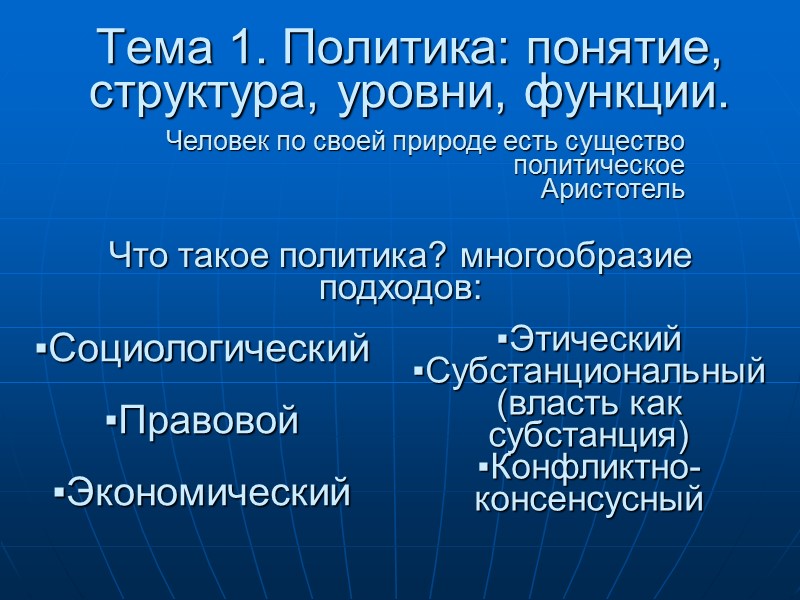 Тема 1. Политика: понятие, структура, уровни, функции.

Человек по своей природе есть существо политическое
Аристотель

Что такое политика? многообразие подходов:

▪Социологический

▪Правовой

▪Экономический

▪Этический
▪Субстанциональный (власть как субстанция)
▪Конфликтно-консенсусный